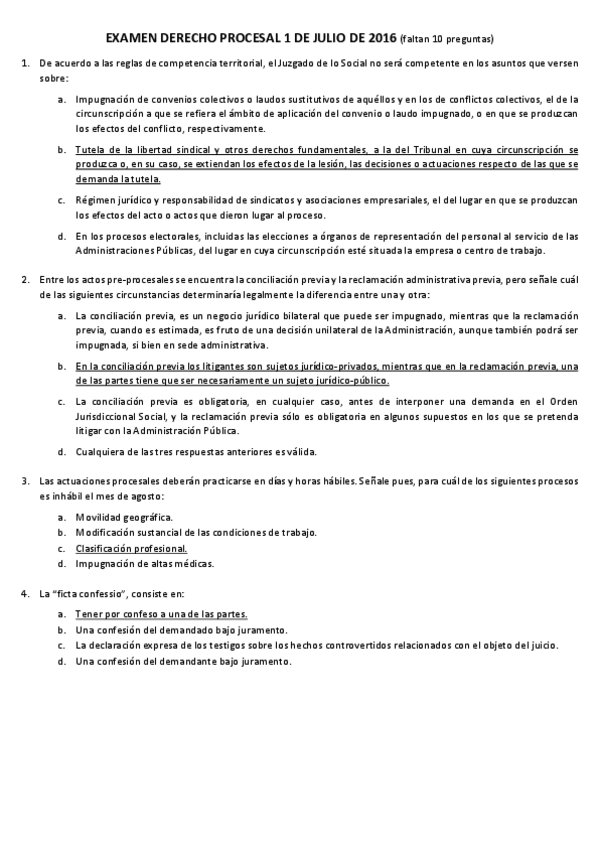 EXAMEN DERECHO PROCESAL 1 DE JULIO DE 2016 (faltan 10 preguntas)

1. De acuerdo a las reglas de competencia territorial, el Juzgado de lo Social no será competente en los asuntos que versen sobre:

a. Impugnación de convenios colectivos o laudos sustitutivos de aquéllos y en los de conflictos colectivos, el de la circunscripción a que se refiera el ámbito de aplicación del convenio o laudo impugnado, o en que se produzcan los efectos del conflicto, respectivamente.

b. Tutela de la libertad sindical y otros derechos fundamentales, a la del Tribunal en cuya circunscripción se produzca o, en su caso, se extiendan los efectos de la lesión, las decisiones o actuaciones respecto de las que se demanda la tutela.

c. Régimen jurídico y responsabilidad de sindicatos y asociaciones empresariales, el del lugar en que se produzcan los efectos del acto o actos que dieron lugar al proceso.

d. En los procesos electorales, incluidas las elecciones a órganos de representación del personal al servicio de las Administraciones Públicas, del lugar en cuya circunscripción esté situada la empresa o centro de trabajo.

2. Entre los actos pre-procesales se encuentra la conciliación previa y la reclamación administrativa previa, pero señale cuál de las siguientes circunstancias determinaría legalmente la diferencia entre una y otra:

a. La conciliación previa, es un negocio jurídico bilateral que puede ser impugnado, mientras que la reclamación previa, cuando es estimada, es fruto de una decisión unilateral de la Administración, aunque también podrá ser impugnada, si bien en sede administrativa.

b. En la conciliación previa los litigantes son sujetos jurídico-privados, mientras que en la reclamación previa, una de las partes tiene que ser necesariamente un sujeto jurídico-público.

c. La conciliación previa es obligatoria, en cualquier caso, antes de interponer una demanda en el Orden Jurisdiccional Social, y la reclamación previa sólo es obligatoria en algunos supuestos en los que se pretenda litigar con la Administración Pública.

d. Cualquiera de las tres respuestas anteriores es válida.

3. Las actuaciones procesales deberán practicarse en días y horas hábiles. Señale pues, para cuál de los siguientes procesos es inhábil el mes de agosto:

a. Movilidad geográfica.
b. Modificación sustancial de las condiciones de trabajo.
c. Clasificación profesional.
d. Impugnación de altas médicas.

4. La "ficta confessio", consiste en:

a. Tener por confeso a una de las partes.
b. Una confesión del demandado bajo juramento.
c. La declaración expresa de los testigos sobre los hechos controvertidos relacionados con el objeto del juicio.
d. Una confesión del demandante bajo juramento.